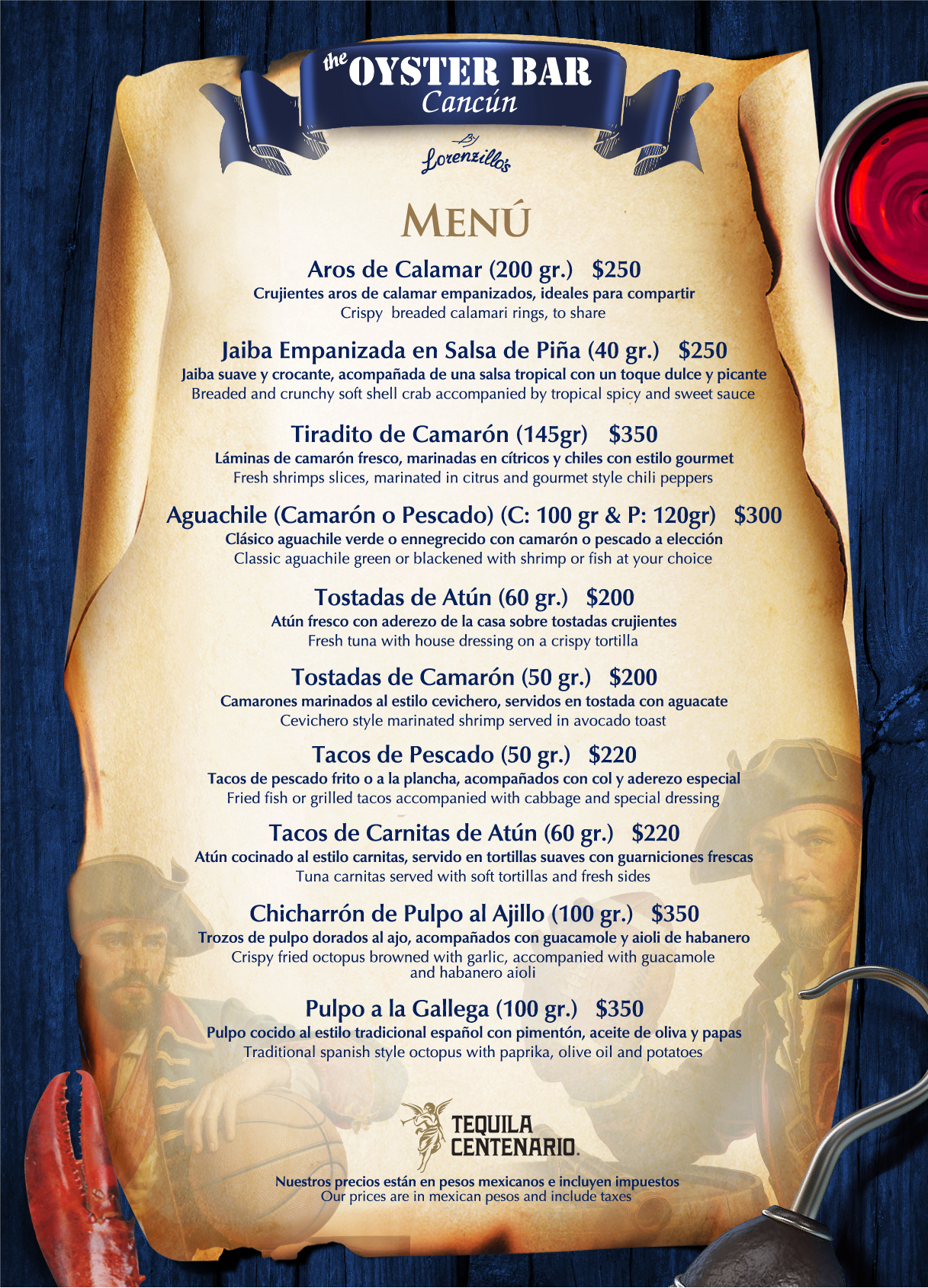 the OYSTER BAR
Cancún

By
Lorenzillo's

MENÚ

Aros de Calamar (200 gr.) $250
Crujientes aros de calamar empanizados, ideales para compartir
Crispy breaded calamari rings, to share

Jaiba Empanizada en Salsa de Piña (40 gr.) $250
Jaiba suave y crocante, acompañada de una salsa tropical con un toque dulce y picante
Breaded and crunchy soft shell crab accompanied by tropical spicy and sweet sauce

Tiradito de Camarón (145gr) $350
Láminas de camarón fresco, marinadas en cítricos y chiles con estilo gourmet
Fresh shrimps slices, marinated in citrus and gourmet style chili peppers

Aguachile (Camarón o Pescado) (C: 100 gr & P: 120gr) $300
Clásico aguachile verde o ennegrecido con camarón o pescado a elección
Classic aguachile green or blackened with shrimp or fish at your choice

Tostadas de Atún (60 gr.) $200
Atún fresco con aderezo de la casa sobre tostadas crujientes
Fresh tuna with house dressing on a crispy tortilla

Tostadas de Camarón (50 gr.) $200
Camarones marinados al estilo cevichero, servidos en tostada con aguacate
Cevichero style marinated shrimp served in avocado toast

Tacos de Pescado (50 gr.) $220
Tacos de pescado frito o a la plancha, acompañados con col y aderezo especial
Fried fish or grilled tacos accompanied with cabbage and special dressing

Tacos de Carnitas de Atún (60 gr.) $220
Atún cocinado al estilo carnitas, servido en tortillas suaves con guarniciones frescas
Tuna carnitas served with soft tortillas and fresh sides

Chicharrón de Pulpo al Ajillo (100 gr.) $350
Trozos de pulpo dorados al ajo, acompañados con guacamole y aioli de habanero
Crispy fried octopus browned with garlic, accompanied with guacamole and habanero aioli

Pulpo a la Gallega (100 gr.) $350
Pulpo cocido al estilo tradicional español con pimentón, aceite de oliva y papas
Traditional spanish style octopus with paprika, olive oil and potatoes

TEQUILA
CENTENARIO.

Nuestros precios están en pesos mexicanos e incluyen impuestos
Our prices are in mexican pesos and include taxes